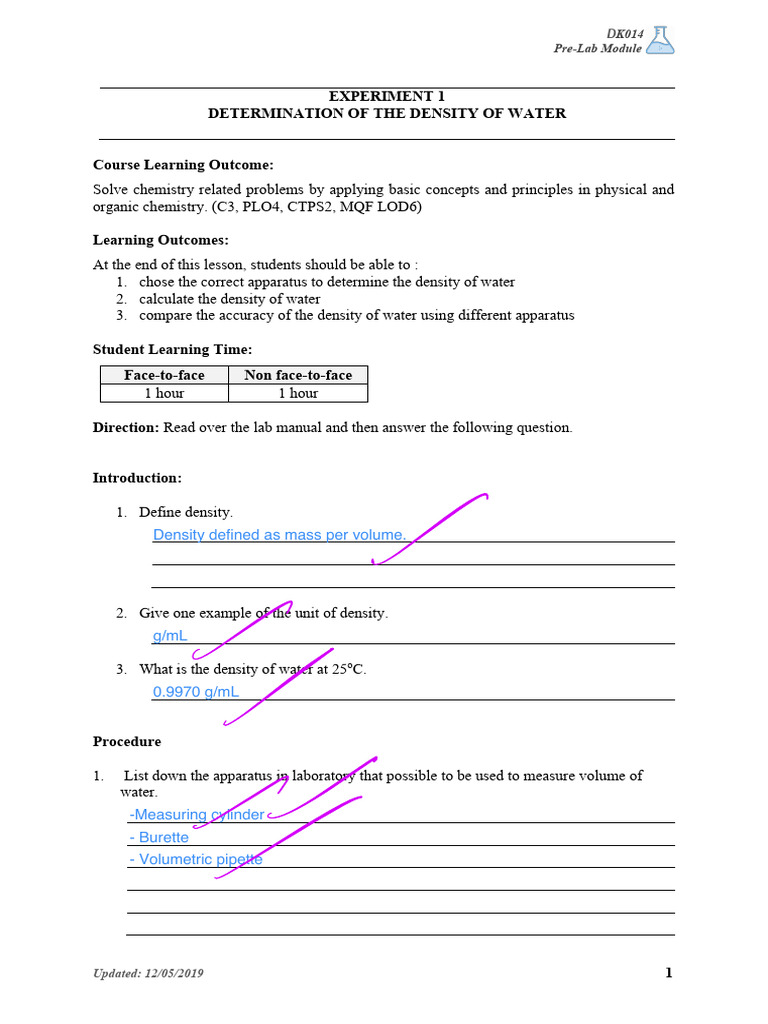 DK014
Pre-Lab Module

EXPERIMENT 1
DETERMINATION OF THE DENSITY OF WATER

Course Learning Outcome:

Solve chemistry related problems by applying basic concepts and principles in physical and organic chemistry. (C3, PLO4, CTPS2, MQF LOD6)

Learning Outcomes:

At the end of this lesson, students should be able to :
1. chose the correct apparatus to determine the density of water
2. calculate the density of water
3. compare the accuracy of the density of water using different apparatus

Student Learning Time:

| Face-to-face | Non face-to-face |
|---|---|
| 1 hour | 1 hour |

Direction: Read over the lab manual and then answer the following question.

Introduction:

1. Define density.
Density defined as mass per volume.

2. Give one example of the unit of density.
g/mL

3. What is the density of water at 25°C.
0.9970 g/mL

Procedure

1. List down the apparatus in laboratory that possible to be used to measure volume of water.
-Measuring cylinder
- Burette
- Volumetric pipette

Updated: 12/05/2019

1